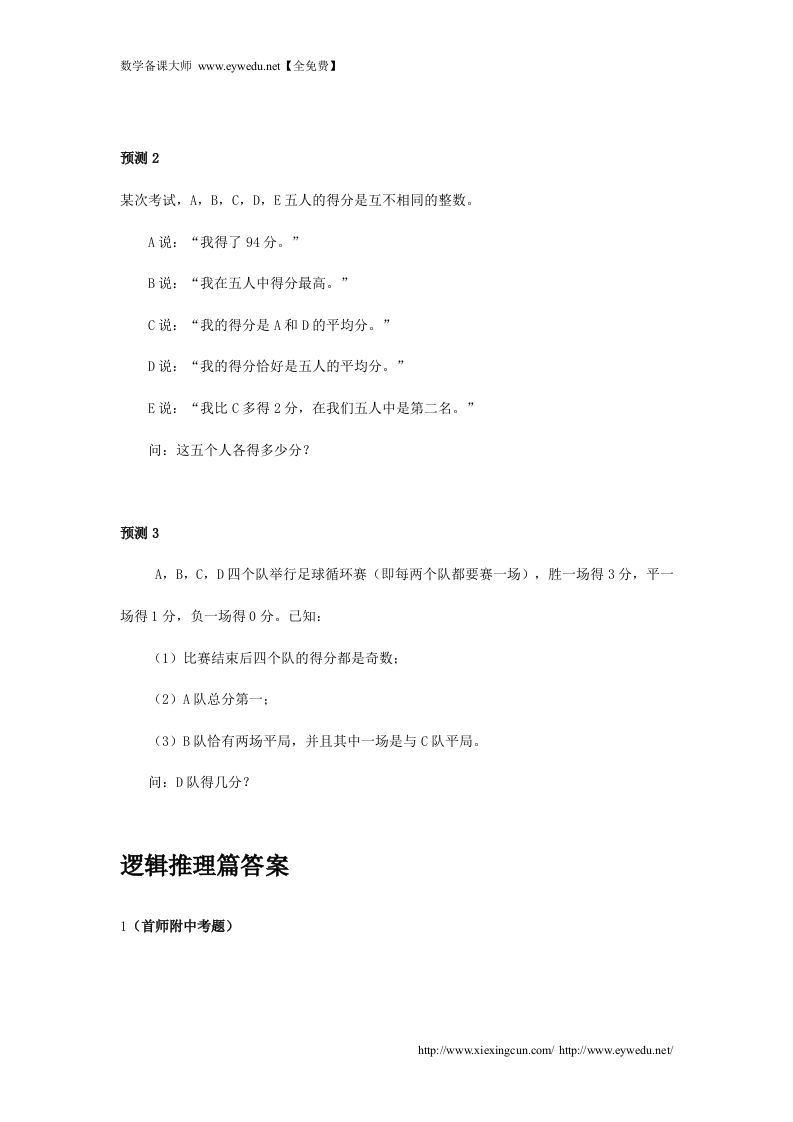 数学备课大师 www.eywedu.net【全免费】

预测 2

某次考试，A，B，C，D，E 五人的得分是互不相同的整数。

A 说：“我得了 94 分。”

B 说：“我在五人中得分最高。”

C 说：“我的得分是 A 和 D 的平均分。”

D 说：“我的得分恰好是五人的平均分。”

E 说：“我比 C 多得 2 分，在我们五人中是第二名。”

问：这五个人各得多少分？

预测 3

A，B，C，D 四个队举行足球循环赛（即每两个队都要赛一场），胜一场得 3 分，平一场得 1 分，负一场得 0 分。已知：

（1）比赛结束后四个队的得分都是奇数；

（2）A 队总分第一；

（3）B 队恰有两场平局，并且其中一场是与 C 队平局。

问：D 队得几分？

逻辑推理篇答案

1（首师附中考题）

http://www.xiexingcun.com/ http://www.eywedu.net/